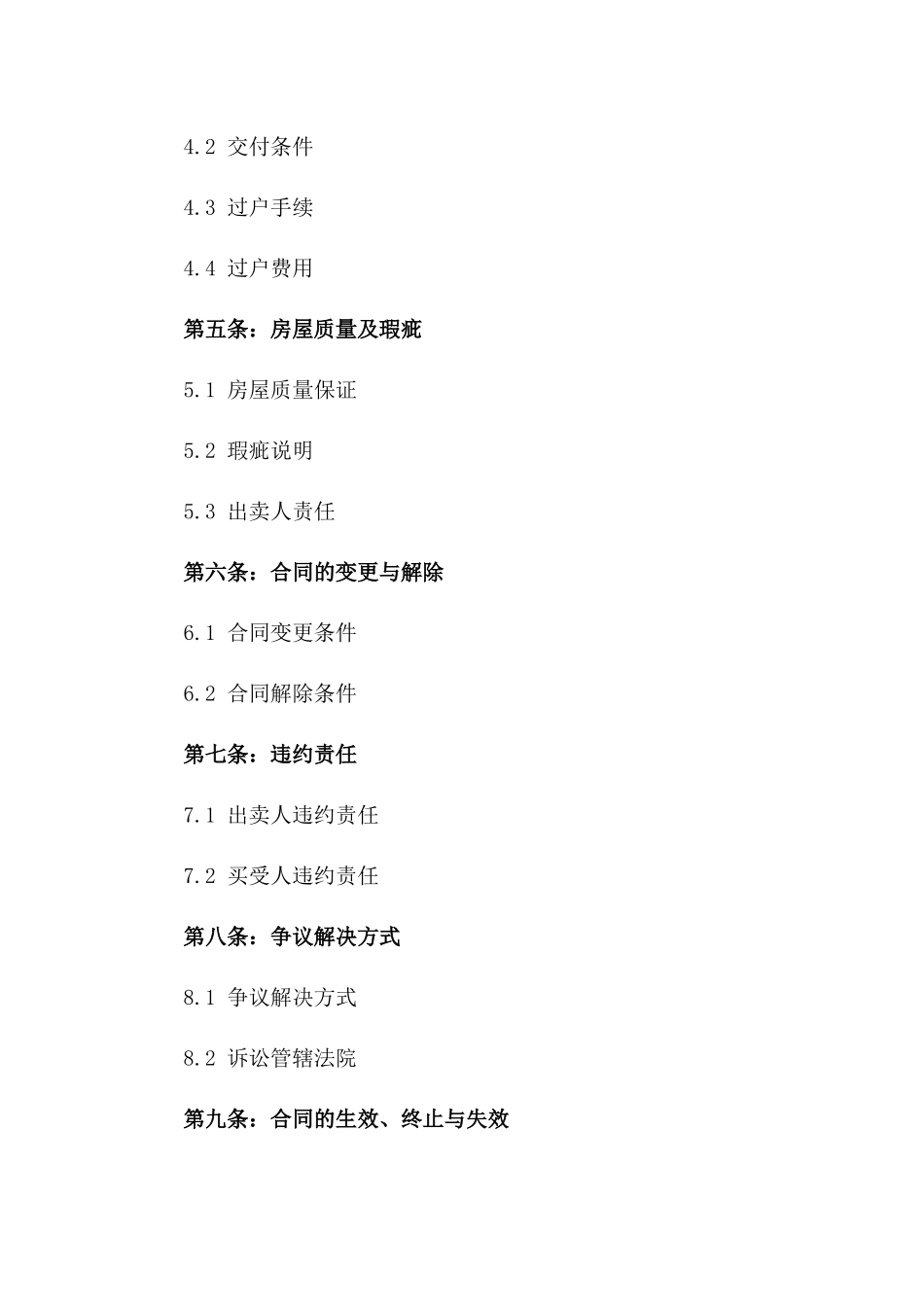 4.2 交付条件

4.3 过户手续

4.4 过户费用

第五条：房屋质量及瑕疵

5.1 房屋质量保证

5.2 瑕疵说明

5.3 出卖人责任

第六条：合同的变更与解除

6.1 合同变更条件

6.2 合同解除条件

第七条：违约责任

7.1 出卖人违约责任

7.2 买受人违约责任

第八条：争议解决方式

8.1 争议解决方式

8.2 诉讼管辖法院

第九条：合同的生效、终止与失效